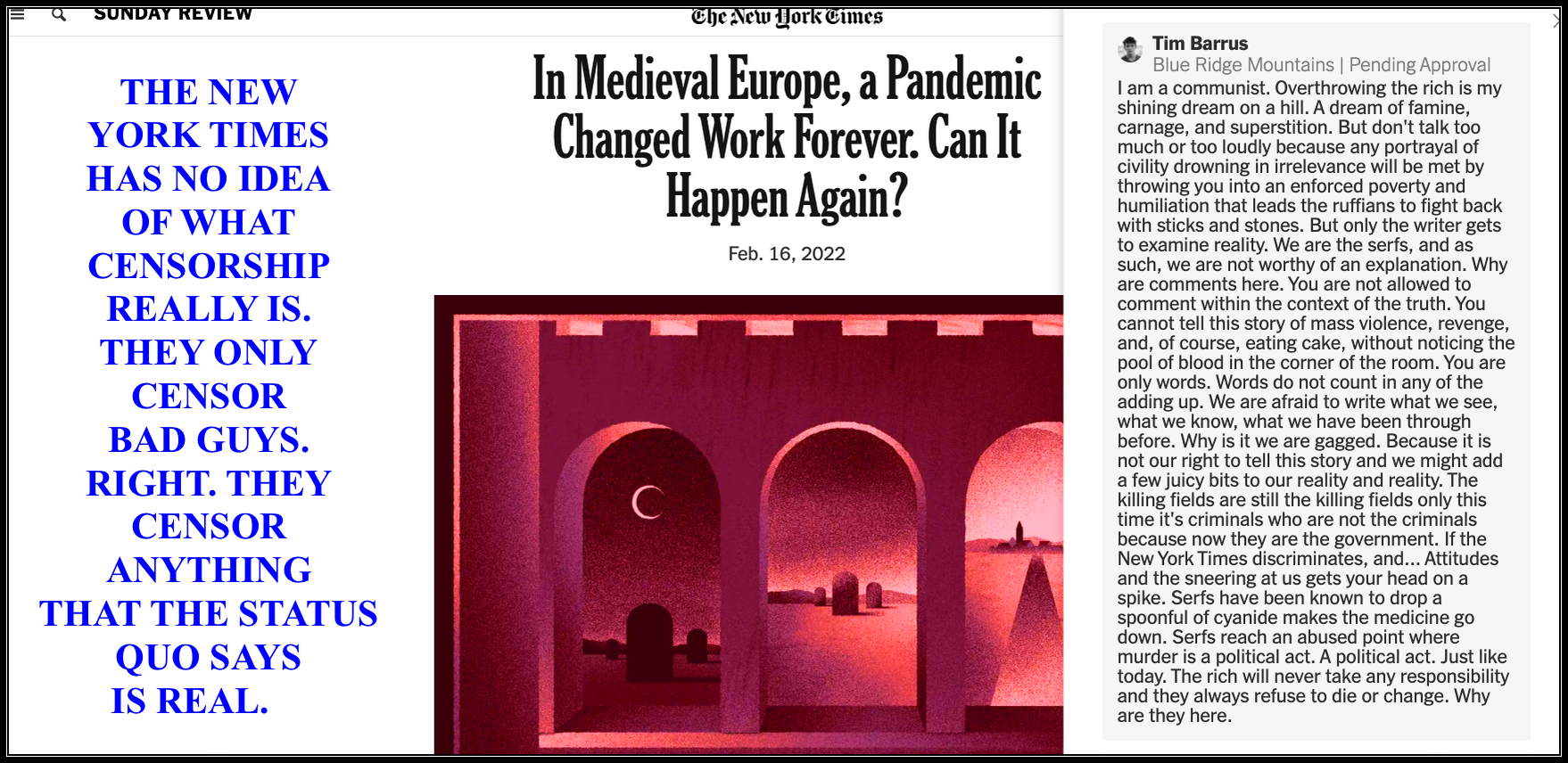 SUNDAY REVIEW

The New York Times

THE NEW YORK TIMES HAS NO IDEA OF WHAT CENSORSHIP REALLY IS. THEY ONLY CENSOR BAD GUYS. RIGHT. THEY CENSOR ANYTHING THAT THE STATUS QUO SAYS IS REAL.

In Medieval Europe, a Pandemic Changed Work Forever. Can It Happen Again?

Feb. 16, 2022

Tim Barrus
Blue Ridge Mountains | Pending Approval

I am a communist. Overthrowing the rich is my shining dream on a hill. A dream of famine, carnage, and superstition. But don't talk too much or too loudly because any portrayal of civility drowning in irrelevance will be met by throwing you into an enforced poverty and humiliation that leads the ruffians to fight back with sticks and stones. But only the writer gets to examine reality. We are the serfs, and as such, we are not worthy of an explanation. Why are comments here. You are not allowed to comment within the context of the truth. You cannot tell this story of mass violence, revenge, and, of course, eating cake, without noticing the pool of blood in the corner of the room. You are only words. Words do not count in any of the adding up. We are afraid to write what we see, what we know, what we have been through before. Why is it we are gagged. Because it is not our right to tell this story and we might add a few juicy bits to our reality and reality. The killing fields are still the killing fields only this time it's criminals who are not the criminals because now they are the government. If the New York Times discriminates, and... Attitudes and the sneering at us gets your head on a spike. Serfs have been known to drop a spoonful of cyanide makes the medicine go down. Serfs reach an abused point where murder is a political act. A political act. Just like today. The rich will never take any responsibility and they always refuse to die or change. Why are they here.